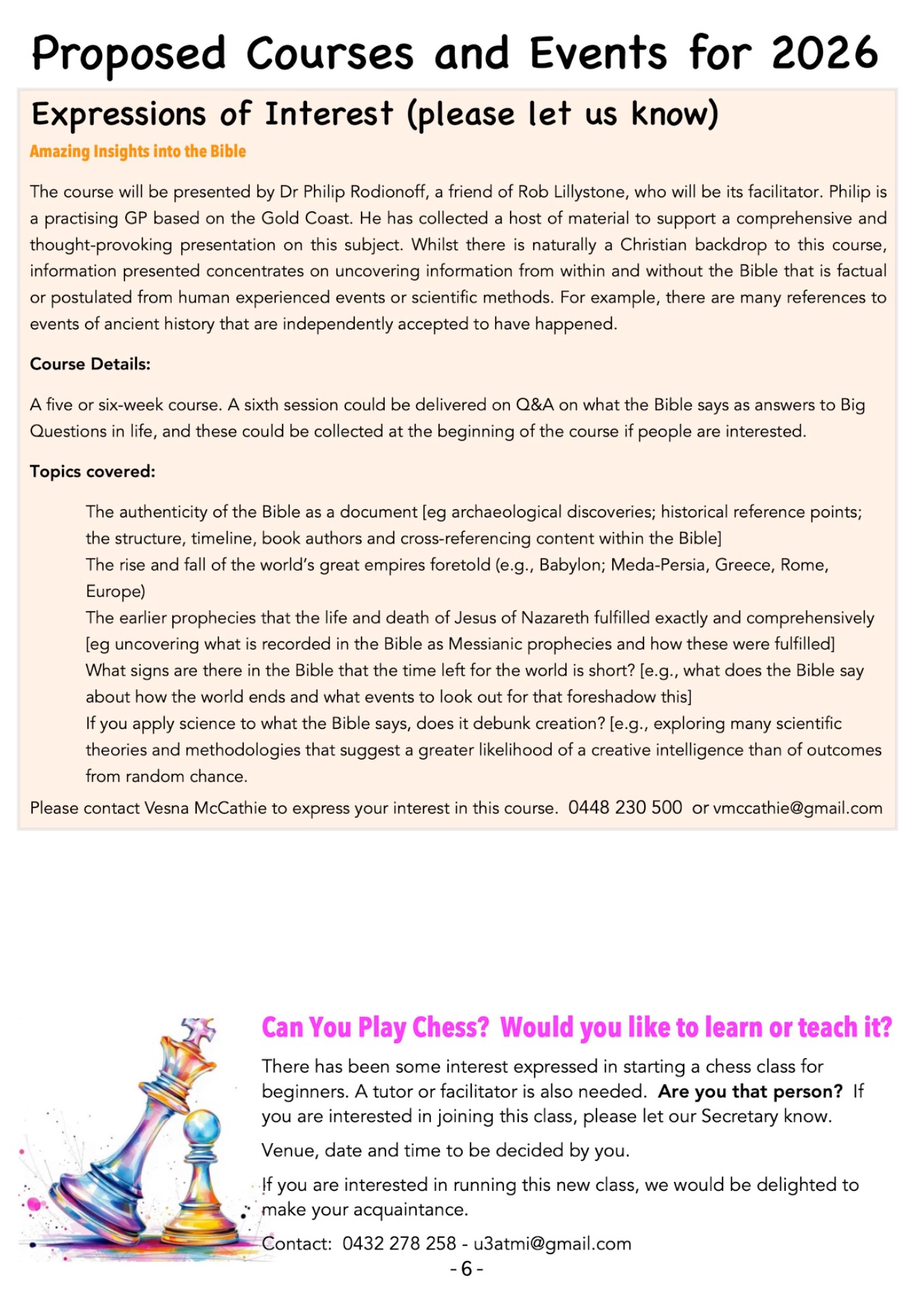 Proposed Courses and Events for 2026

Expressions of Interest (please let us know)

Amazing Insights into the Bible

The course will be presented by Dr Philip Rodionoff, a friend of Rob Lillystone, who will be its facilitator. Philip is a practising GP based on the Gold Coast. He has collected a host of material to support a comprehensive and thought-provoking presentation on this subject. Whilst there is naturally a Christian backdrop to this course, information presented concentrates on uncovering information from within and without the Bible that is factual or postulated from human experienced events or scientific methods. For example, there are many references to events of ancient history that are independently accepted to have happened.

Course Details:

A five or six-week course. A sixth session could be delivered on Q&A on what the Bible says as answers to Big Questions in life, and these could be collected at the beginning of the course if people are interested.

Topics covered:

The authenticity of the Bible as a document [eg archaeological discoveries; historical reference points; the structure, timeline, book authors and cross-referencing content within the Bible]
The rise and fall of the world's great empires foretold (e.g., Babylon; Meda-Persia, Greece, Rome, Europe)
The earlier prophecies that the life and death of Jesus of Nazareth fulfilled exactly and comprehensively [eg uncovering what is recorded in the Bible as Messianic prophecies and how these were fulfilled]
What signs are there in the Bible that the time left for the world is short? [e.g., what does the Bible say about how the world ends and what events to look out for that foreshadow this]
If you apply science to what the Bible says, does it debunk creation? [e.g., exploring many scientific theories and methodologies that suggest a greater likelihood of a creative intelligence than of outcomes from random chance.

Please contact Vesna McCathie to express your interest in this course. 0448 230 500 or vmccathie@gmail.com

Can You Play Chess? Would you like to learn or teach it?

There has been some interest expressed in starting a chess class for beginners. A tutor or facilitator is also needed. Are you that person? If you are interested in joining this class, please let our Secretary know.

Venue, date and time to be decided by you.

If you are interested in running this new class, we would be delighted to make your acquaintance.

Contact: 0432 278 258 - u3atmi@gmail.com

- 6 -